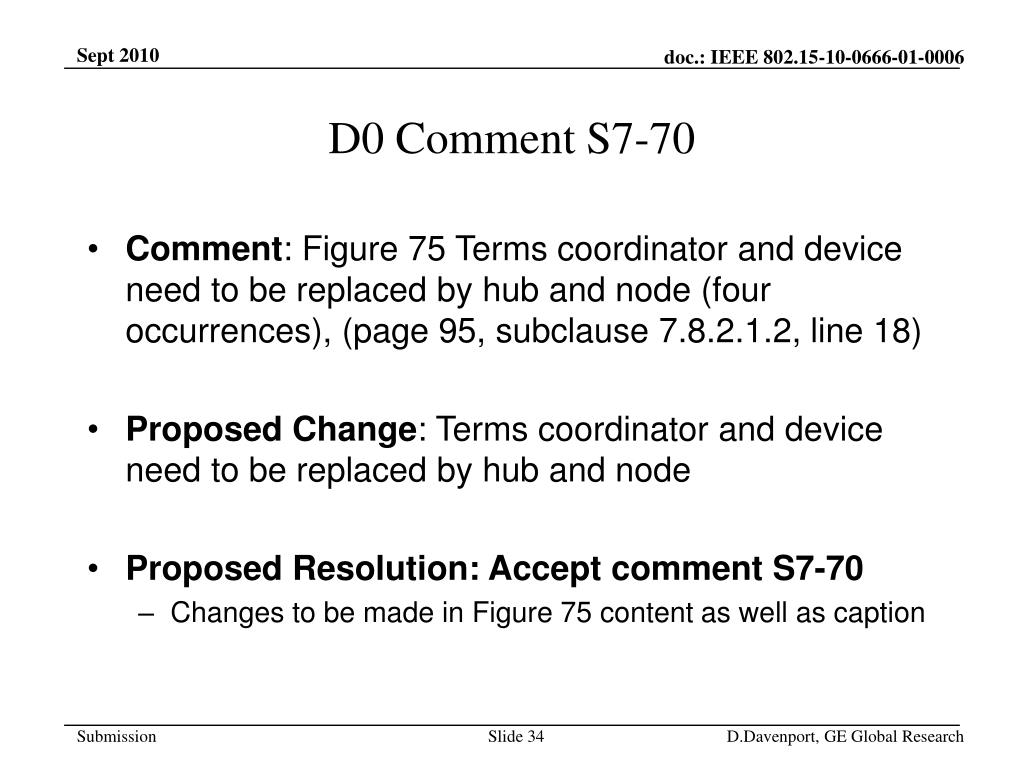 Sept 2010

doc.: IEEE 802.15-10-0666-01-0006

D0 Comment S7-70

• Comment: Figure 75 Terms coordinator and device need to be replaced by hub and node (four occurrences), (page 95, subclause 7.8.2.1.2, line 18)

• Proposed Change: Terms coordinator and device need to be replaced by hub and node

• Proposed Resolution: Accept comment S7-70
– Changes to be made in Figure 75 content as well as caption

Submission

Slide 34

D.Davenport, GE Global Research